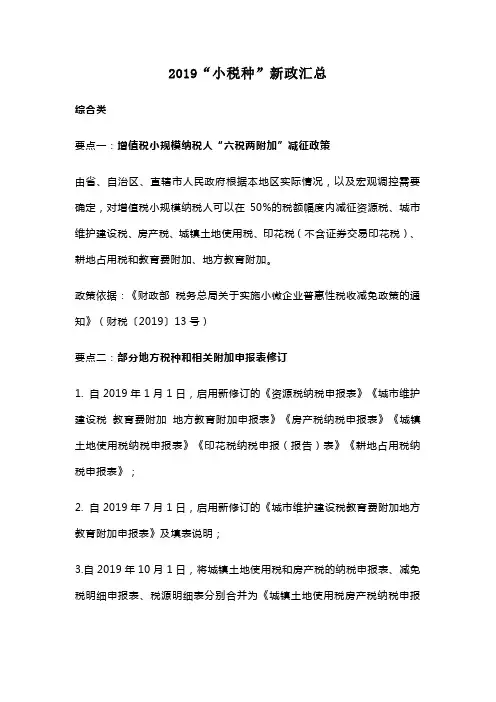 2019“小税种”新政汇总

综合类

要点一：增值税小规模纳税人“六税两附加”减征政策

由省、自治区、直辖市人民政府根据本地区实际情况，以及宏观调控需要确定，对增值税小规模纳税人可以在 50%的税额幅度内减征资源税、城市维护建设税、房产税、城镇土地使用税、印花税（不含证券交易印花税）、耕地占用税和教育费附加、地方教育附加。

政策依据：《财政部 税务总局关于实施小微企业普惠性税收减免政策的通知》（财税〔2019〕13 号）

要点二：部分地方税种和相关附加申报表修订

1. 自 2019 年 1 月 1 日，启用新修订的《资源税纳税申报表》《城市维护建设税 教育费附加 地方教育附加申报表》《房产税纳税申报表》《城镇土地使用税纳税申报表》《印花税纳税申报（报告）表》《耕地占用税纳税申报表》；

2. 自 2019 年 7 月 1 日，启用新修订的《城市维护建设税教育费附加地方教育附加申报表》及填表说明；

3.自 2019 年 10 月 1 日，将城镇土地使用税和房产税的纳税申报表、减免税明细申报表、税源明细表分别合并为《城镇土地使用税房产税纳税申报